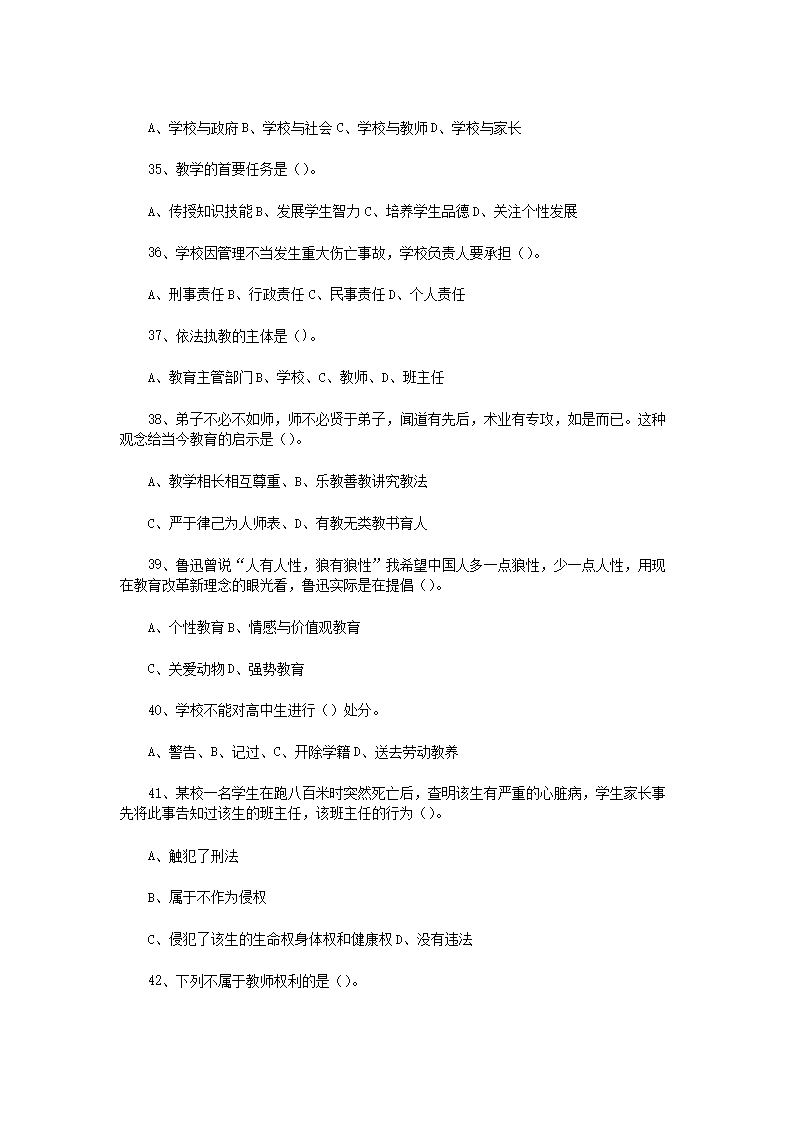 A、学校与政府 B、学校与社会 C、学校与教师 D、学校与家长

35、教学的首要任务是（）。

A、传授知识技能 B、发展学生智力 C、培养学生品德 D、关注个性发展

36、学校因管理不当发生重大伤亡事故，学校负责人要承担（）。

A、刑事责任 B、行政责任 C、民事责任 D、个人责任

37、依法执教的主体是（）。

A、教育主管部门 B、学校、C、教师、D、班主任

38、弟子不必不如师，师不必贤于弟子，闻道有先后，术业有专攻，如是而已。这种观念给当今教育的启示是（）。

A、教学相长相互尊重、B、乐教善教讲究教法

C、严于律己为人师表、D、有教无类教书育人

39、鲁迅曾说“人有人性，狼有狼性”我希望中国人多一点狼性，少一点人性，用现在教育改革新理念的眼光看，鲁迅实际是在提倡（）。

A、个性教育 B、情感与价值观教育

C、关爱动物 D、强势教育

40、学校不能对高中生进行（）处分。

A、警告、B、记过、C、开除学籍 D、送去劳动教养

41、某校一名学生在跑八百米时突然死亡后，查明该生有严重的心脏病，学生家长事先将此事告知过该生的班主任，该班主任的行为（）。

A、触犯了刑法

B、属于不作为侵权

C、侵犯了该生的生命权身体权和健康权 D、没有违法

42、下列不属于教师权利的是（）。